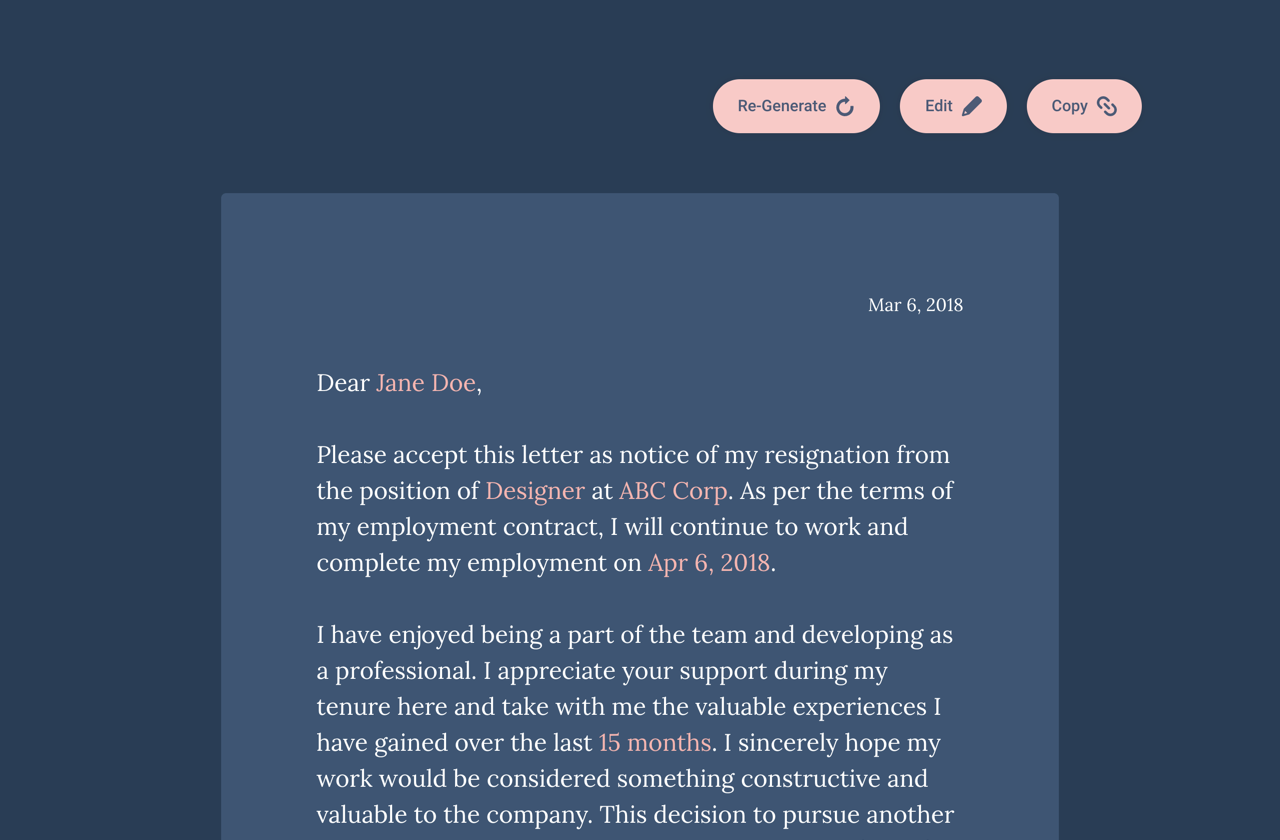 Re-Generate Edit Copy

Mar 6, 2018

Dear Jane Doe,

Please accept this letter as notice of my resignation from the position of Designer at ABC Corp. As per the terms of my employment contract, I will continue to work and complete my employment on Apr 6, 2018.

I have enjoyed being a part of the team and developing as a professional. I appreciate your support during my tenure here and take with me the valuable experiences I have gained over the last 15 months. I sincerely hope my work would be considered something constructive and valuable to the company. This decision to pursue another